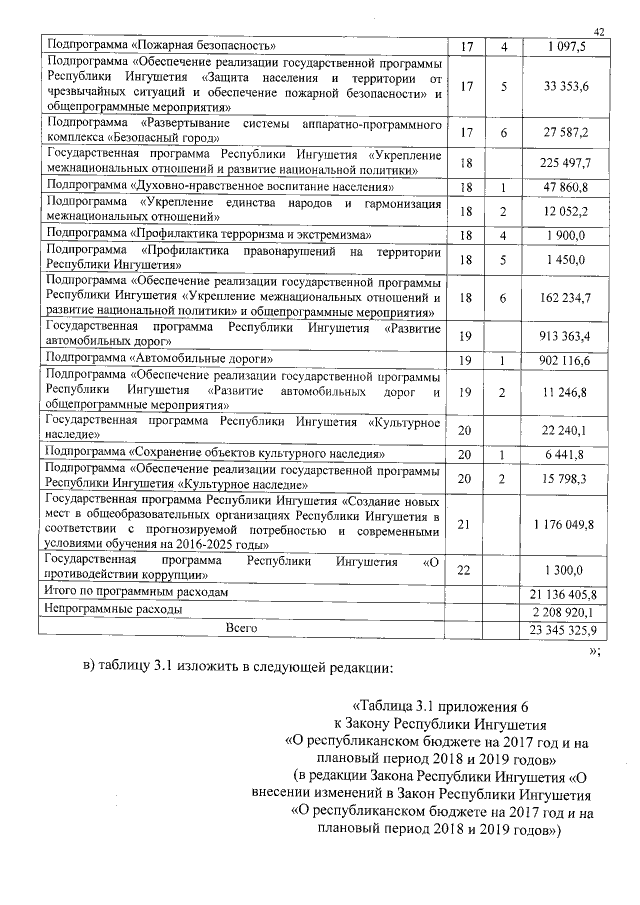 42

| | | | |
|---|---|---|---|
| Подпрограмма «Пожарная безопасность» | 17 | 4 | 1 097,5 |
| Подпрограмма «Обеспечение реализации государственной программы Республики Ингушетия «Защита населения и территории от чрезвычайных ситуаций и обеспечение пожарной безопасности» и общепрограммные мероприятия» | 17 | 5 | 33 353,6 |
| Подпрограмма «Развертывание системы аппаратно-программного комплекса «Безопасный город» | 17 | 6 | 27 587,2 |
| Государственная программа Республики Ингушетия «Укрепление межнациональных отношений и развитие национальной политики» | 18 | | 225 497,7 |
| Подпрограмма «Духовно-нравственное воспитание населения» | 18 | 1 | 47 860,8 |
| Подпрограмма «Укрепление единства народов и гармонизация межнациональных отношений» | 18 | 2 | 12 052,2 |
| Подпрограмма «Профилактика терроризма и экстремизма» | 18 | 4 | 1 900,0 |
| Подпрограмма «Профилактика правонарушений на территории Республики Ингушетия» | 18 | 5 | 1 450,0 |
| Подпрограмма «Обеспечение реализации государственной программы Республики Ингушетия «Укрепление межнациональных отношений и развитие национальной политики» и общепрограммные мероприятия» | 18 | 6 | 162 234,7 |
| Государственная программа Республики Ингушетия «Развитие автомобильных дорог» | 19 | | 913 363,4 |
| Подпрограмма «Автомобильные дороги» | 19 | 1 | 902 116,6 |
| Подпрограмма «Обеспечение реализации государственной программы Республики Ингушетия «Развитие автомобильных дорог и общепрограммные мероприятия» | 19 | 2 | 11 246,8 |
| Государственная программа Республики Ингушетия «Культурное наследие» | 20 | | 22 240,1 |
| Подпрограмма «Сохранение объектов культурного наследия» | 20 | 1 | 6 441,8 |
| Подпрограмма «Обеспечение реализации государственной программы Республики Ингушетия «Культурное наследие» | 20 | 2 | 15 798,3 |
| Государственная программа Республики Ингушетия «Создание новых мест в общеобразовательных организациях Республики Ингушетия в соответствии с прогнозируемой потребностью и современными условиями обучения на 2016-2025 годы» | 21 | | 1 176 049,8 |
| Государственная программа Республики Ингушетия «О противодействии коррупции» | 22 | | 1 300,0 |
| Итого по программным расходам | | | 21 136 405,8 |
| Непрограммные расходы | | | 2 208 920,1 |
| Всего | | | 23 345 325,9 |

»;

в) таблицу 3.1 изложить в следующей редакции:

«Таблица 3.1 приложения 6 к Закону Республики Ингушетия «О республиканском бюджете на 2017 год и на плановый период 2018 и 2019 годов» (в редакции Закона Республики Ингушетия «О внесении изменений в Закон Республики Ингушетия «О республиканском бюджете на 2017 год и на плановый период 2018 и 2019 годов»)